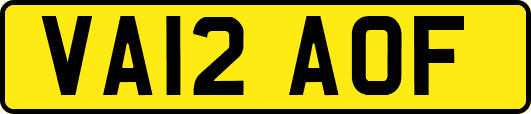 VA12 AOF